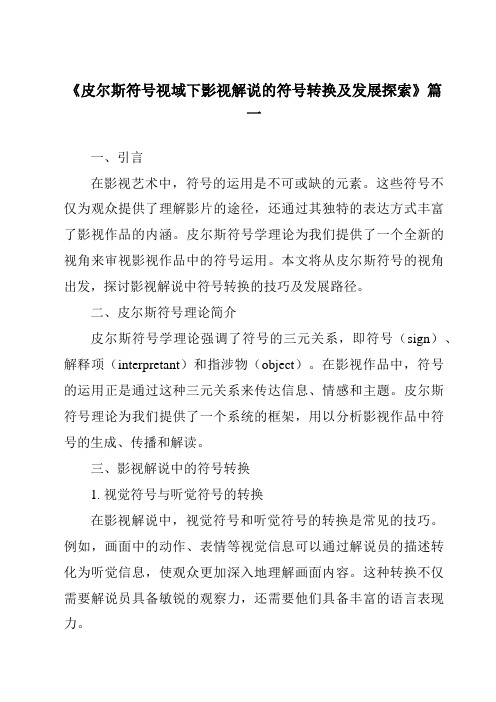 《皮尔斯符号视域下影视解说的符号转换及发展探索》篇一

一、引言

在影视艺术中，符号的运用是不可或缺的元素。这些符号不仅为观众提供了理解影片的途径，还通过其独特的表达方式丰富了影视作品的内涵。皮尔斯符号学理论为我们提供了一个全新的视角来审视影视作品中的符号运用。本文将从皮尔斯符号的视角出发，探讨影视解说中符号转换的技巧及发展路径。

二、皮尔斯符号理论简介

皮尔斯符号学理论强调了符号的三元关系，即符号（sign）、解释项（interpretant）和指涉物（object）。在影视作品中，符号的运用正是通过这种三元关系来传达信息、情感和主题。皮尔斯符号理论为我们提供了一个系统的框架，用以分析影视作品中符号的生成、传播和解读。

三、影视解说中的符号转换

1. 视觉符号与听觉符号的转换

在影视解说中，视觉符号和听觉符号的转换是常见的技巧。例如，画面中的动作、表情等视觉信息可以通过解说员的描述转化为听觉信息，使观众更加深入地理解画面内容。这种转换不仅需要解说员具备敏锐的观察力，还需要他们具备丰富的语言表现力。